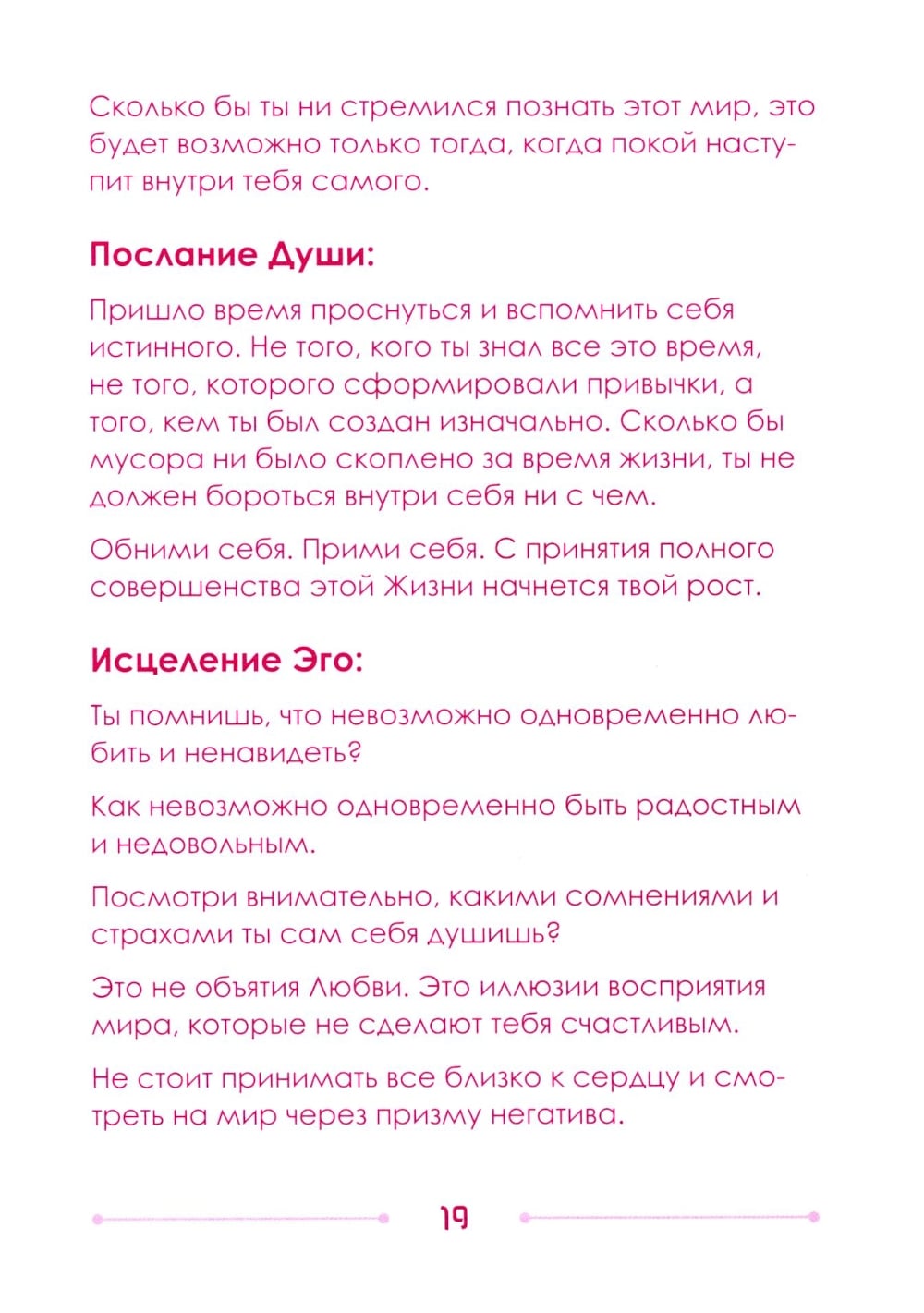 Сколько бы ты ни стремился познать этот мир, это будет возможно только тогда, когда покой наступит внутри тебя самого.

Послание Души:

Пришло время проснуться и вспомнить себя истинного. Не того, кого ты знал все это время, не того, которого сформировали привычки, а того, кем ты был создан изначально. Сколько бы мусора ни было скоплено за время жизни, ты не должен бороться внутри себя ни с чем.

Обними себя. Прими себя. С принятия полного совершенства этой Жизни начнется твой рост.

Исцеление Эго:

Ты помнишь, что невозможно одновременно любить и ненавидеть?

Как невозможно одновременно быть радостным и недовольным.

Посмотри внимательно, какими сомнениями и страхами ты сам себя душишь?

Это не объятия Любви. Это иллюзии восприятия мира, которые не сделают тебя счастливым.

Не стоит принимать все близко к сердцу и смотреть на мир через призму негатива.

19